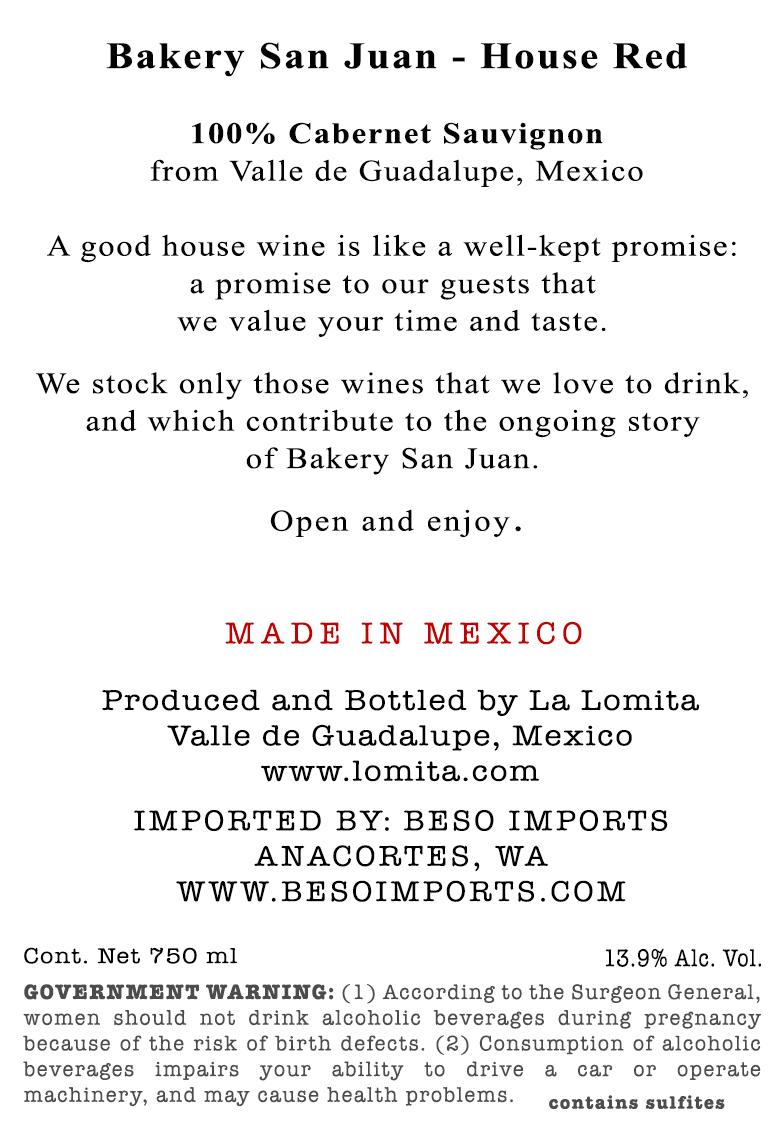 Bakery San Juan - House Red

100% Cabernet Sauvignon
from Valle de Guadalupe, Mexico

A good house wine is like a well-kept promise: a promise to our guests that we value your time and taste.

We stock only those wines that we love to drink, and which contribute to the ongoing story of Bakery San Juan.

Open and enjoy.

MADE IN MEXICO

Produced and Bottled by La Lomita
Valle de Guadalupe, Mexico
www.lomita.com

IMPORTED BY: BESO IMPORTS
ANACORTES, WA
WWW.BESOIMPORTS.COM

Cont. Net 750 ml 13.9% Alc. Vol.

GOVERNMENT WARNING: (1) According to the Surgeon General, women should not drink alcoholic beverages during pregnancy because of the risk of birth defects. (2) Consumption of alcoholic beverages impairs your ability to drive a car or operate machinery, and may cause health problems.

contains sulfites